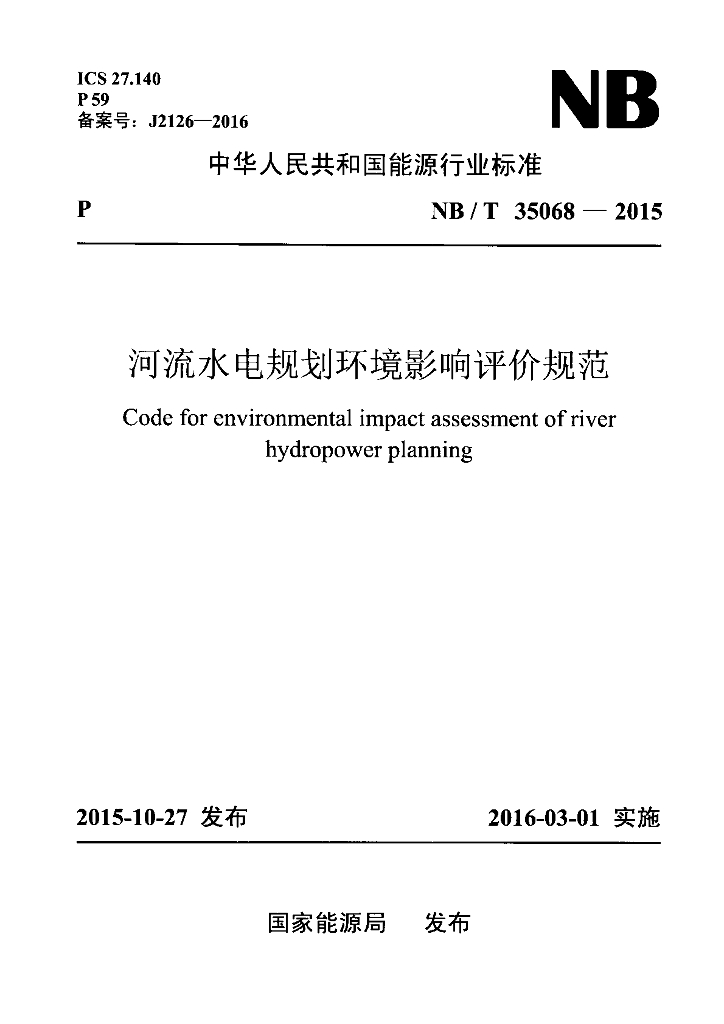 ICS 27.140
P 59
备案号：J2126—2016

NB

中华人民共和国能源行业标准

P

NB / T 35068 — 2015

河流水电规划环境影响评价规范

Code for environmental impact assessment of river hydropower planning

2015-10-27 发布

2016-03-01 实施

国家能源局 发布